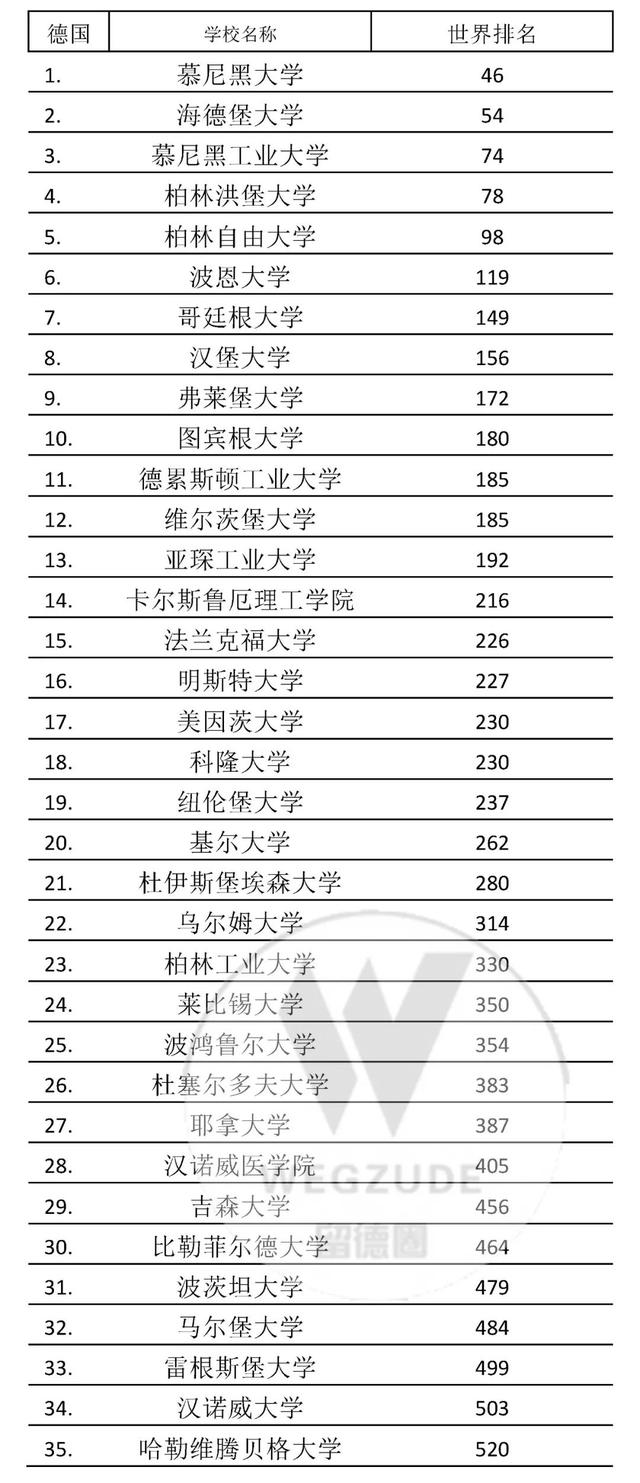 | 德国 | 学校名称 | 世界排名 |
|---|---|---|
| 1. | 慕尼黑大学 | 46 |
| 2. | 海德堡大学 | 54 |
| 3. | 慕尼黑工业大学 | 74 |
| 4. | 柏林洪堡大学 | 78 |
| 5. | 柏林自由大学 | 98 |
| 6. | 波恩大学 | 119 |
| 7. | 哥廷根大学 | 149 |
| 8. | 汉堡大学 | 156 |
| 9. | 弗莱堡大学 | 172 |
| 10. | 图宾根大学 | 180 |
| 11. | 德累斯顿工业大学 | 185 |
| 12. | 维尔茨堡大学 | 185 |
| 13. | 亚琛工业大学 | 192 |
| 14. | 卡尔斯鲁厄理工学院 | 216 |
| 15. | 法兰克福大学 | 226 |
| 16. | 明斯特大学 | 227 |
| 17. | 美因茨大学 | 230 |
| 18. | 科隆大学 | 230 |
| 19. | 纽伦堡大学 | 237 |
| 20. | 基尔大学 | 262 |
| 21. | 杜伊斯堡埃森大学 | 280 |
| 22. | 乌尔姆大学 | 314 |
| 23. | 柏林工业大学 | 330 |
| 24. | 莱比锡大学 | 350 |
| 25. | 波鸿鲁尔大学 | 354 |
| 26. | 杜塞尔多夫大学 | 383 |
| 27. | 耶拿大学 | 387 |
| 28. | 汉诺威医学院 | 405 |
| 29. | 吉森大学 | 456 |
| 30. | 比勒菲尔德大学 | 464 |
| 31. | 波茨坦大学 | 479 |
| 32. | 马尔堡大学 | 484 |
| 33. | 雷根斯堡大学 | 499 |
| 34. | 汉诺威大学 | 503 |
| 35. | 哈勒维腾贝格大学 | 520 |

WEGZUDE
留德圈